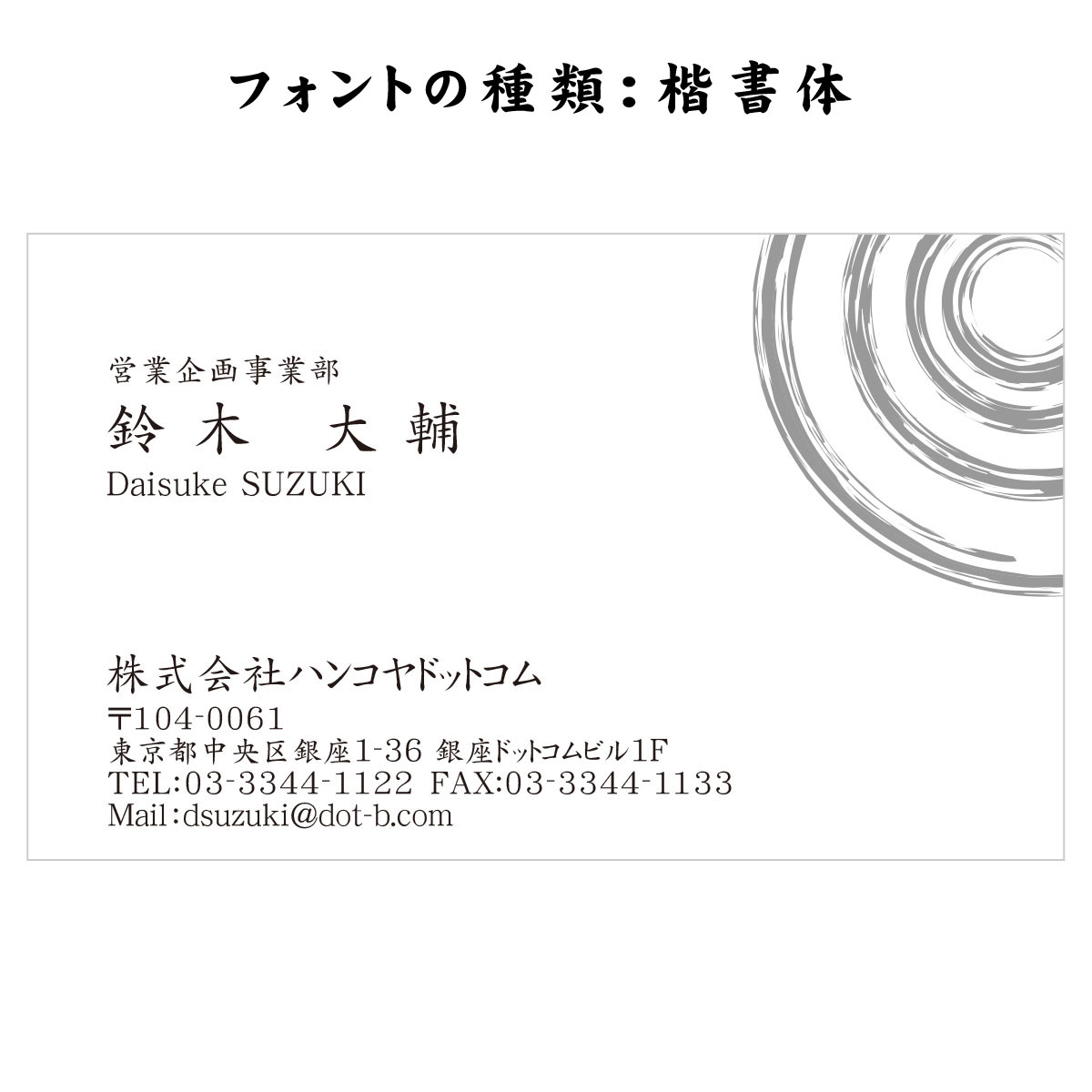 フォントの種類：楷書体

営業企画事業部
鈴木　大輔
Daisuke SUZUKI

株式会社ハンコヤドットコム
〒104-0061
東京都中央区銀座1-36 銀座ドットコムビル1F
TEL:03-3344-1122 FAX:03-3344-1133
Mail:dsuzuki@dot-b.com